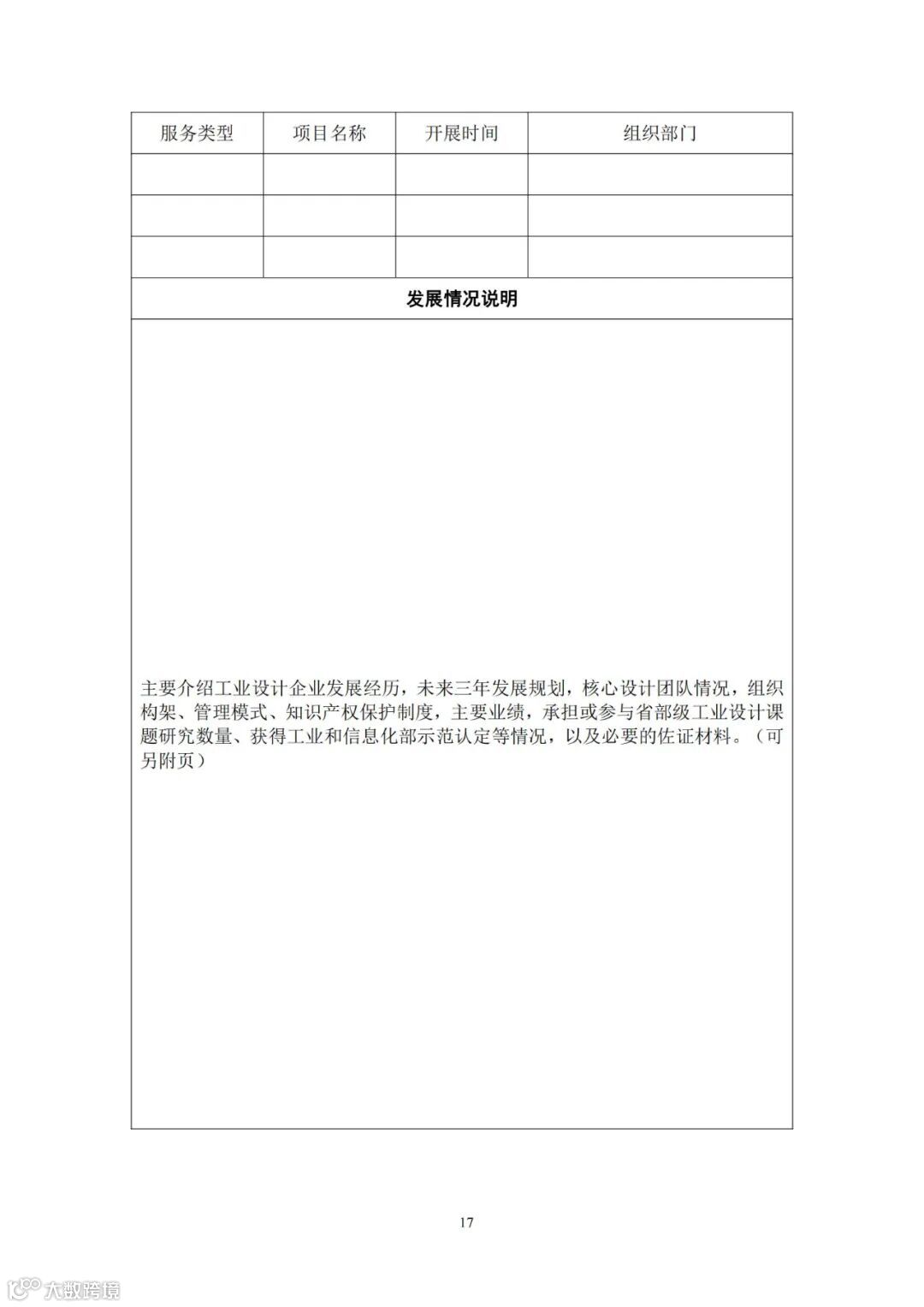 | 服务类型 | 项目名称 | 开展时间 | 组织部门 |
|---|---|---|---|
| | | | |
| | | | |
| | | | |

发展情况说明

主要介绍工业设计企业发展经历，未来三年发展规划，核心设计团队情况，组织构架、管理模式、知识产权保护制度，主要业绩，承担或参与省部级工业设计课题研究数量、获得工业和信息化部示范认定等情况，以及必要的佐证材料。（可另附页）

17

大数跨境